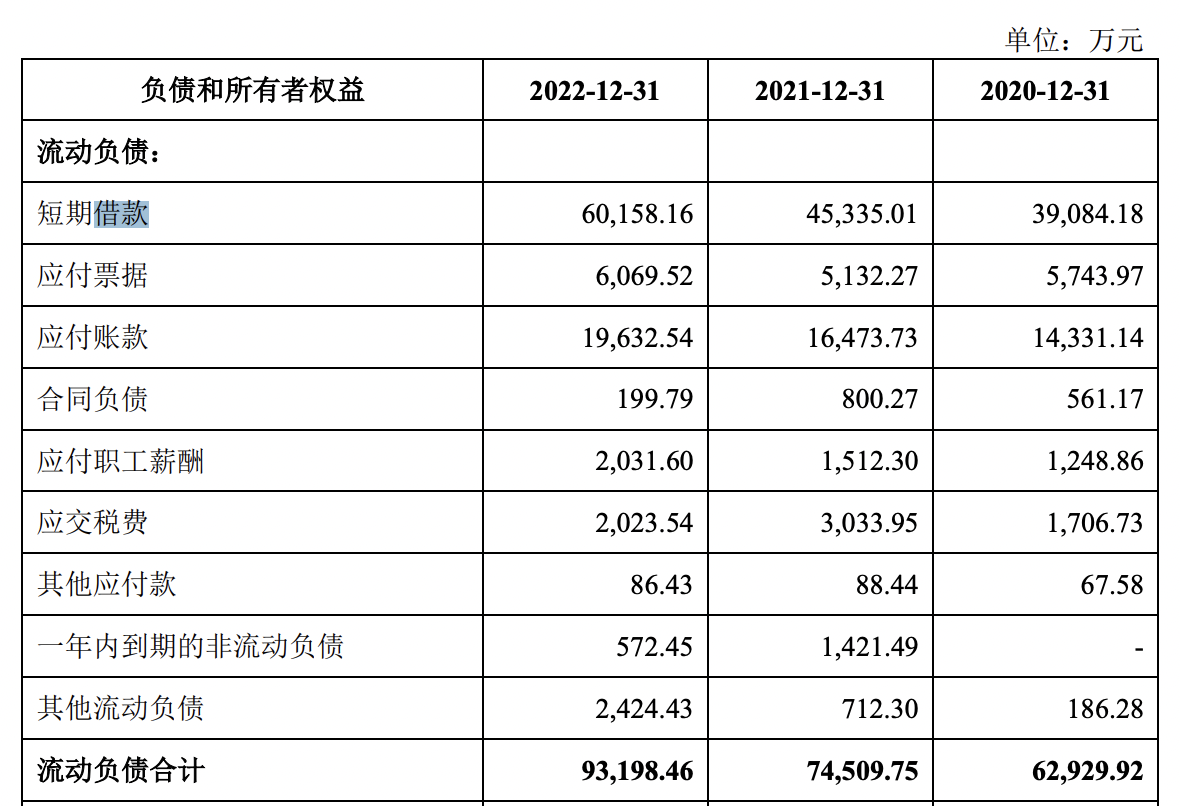 单位：万元

| 负债和所有者权益 | 2022-12-31 | 2021-12-31 | 2020-12-31 |
|---|---|---|---|
| 流动负债： | | | |
| 短期借款 | 60,158.16 | 45,335.01 | 39,084.18 |
| 应付票据 | 6,069.52 | 5,132.27 | 5,743.97 |
| 应付账款 | 19,632.54 | 16,473.73 | 14,331.14 |
| 合同负债 | 199.79 | 800.27 | 561.17 |
| 应付职工薪酬 | 2,031.60 | 1,512.30 | 1,248.86 |
| 应交税费 | 2,023.54 | 3,033.95 | 1,706.73 |
| 其他应付款 | 86.43 | 88.44 | 67.58 |
| 一年内到期的非流动负债 | 572.45 | 1,421.49 | - |
| 其他流动负债 | 2,424.43 | 712.30 | 186.28 |
| 流动负债合计 | 93,198.46 | 74,509.75 | 62,929.92 |